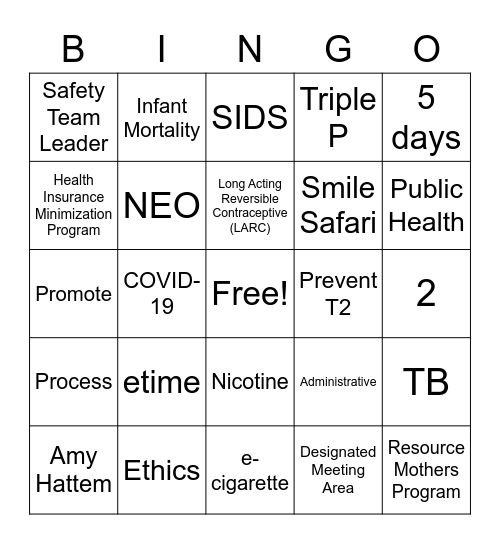 | B | I | N | G | O |
|---|---|---|---|---|
| Safety Team Leader | Infant Mortality | SIDS | Triple P | 5 days |
| Health Insurance Minimization Program | NEO | Long Acting Reversible Contraceptive (LARC) | Smile Safari | Public Health |
| Promote | COVID-19 | Free! | Prevent T2 | 2 |
| Process | etime | Nicotine | Administrative | TB |
| Amy Hattem | Ethics | e-cigarette | Designated Meeting Area | Resource Mothers Program |